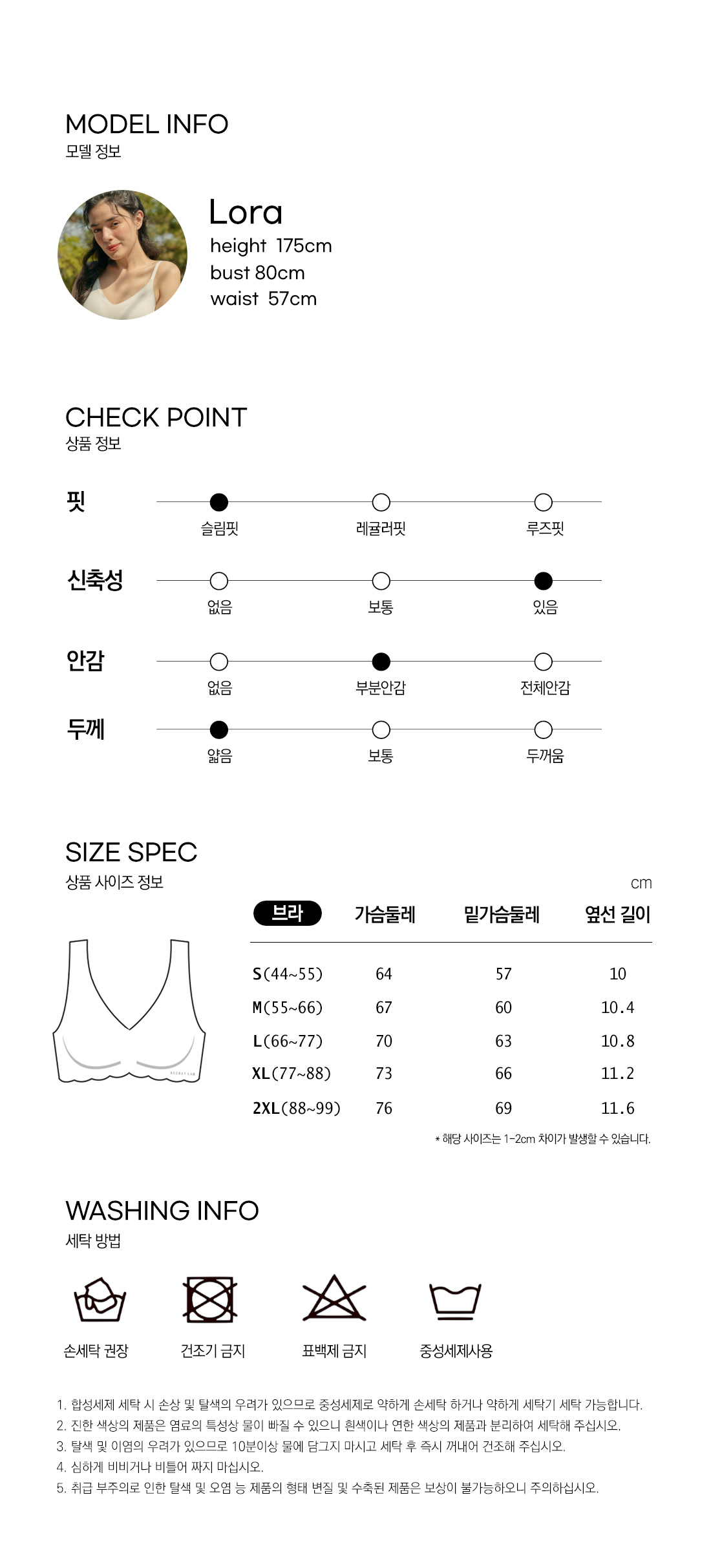 MODEL INFO
모델 정보

Lora
height 175cm
bust 80cm
waist 57cm

CHECK POINT
상품 정보

핏
슬림핏 레귤러핏 루즈핏

신축성
없음 보통 있음

안감
없음 부분안감 전체안감

두께
얇음 보통 두꺼움

SIZE SPEC
상품 사이즈 정보

cm

| 브라 | 가슴둘레 | 밑가슴둘레 | 옆선 길이 |
|---|---|---|---|
| S(44~55) | 64 | 57 | 10 |
| M(55~66) | 67 | 60 | 10.4 |
| L(66~77) | 70 | 63 | 10.8 |
| XL(77~88) | 73 | 66 | 11.2 |
| 2XL(88~99) | 76 | 69 | 11.6 |

* 해당 사이즈는 1-2cm 차이가 발생할 수 있습니다.

WASHING INFO
세탁 방법

손세탁 권장 건조기 금지 표백제 금지 중성세제사용

1. 합성세제 세탁 시 손상 및 탈색의 우려가 있으므로 중성세제로 약하게 손세탁 하거나 약하게 세탁기 세탁 가능합니다.
2. 진한 색상의 제품은 염료의 특성상 물이 빠질 수 있으니 흰색이나 연한 색상의 제품과 분리하여 세탁해 주십시오.
3. 탈색 및 이염의 우려가 있으므로 10분이상 물에 담그지 마시고 세탁 후 즉시 꺼내어 건조해 주십시오.
4. 심하게 비비거나 비틀어 짜지 마십시오.
5. 취급 부주의로 인한 탈색 및 오염 등 제품의 형태 변질 및 수축된 제품은 보상이 불가능하오니 주의하십시오.